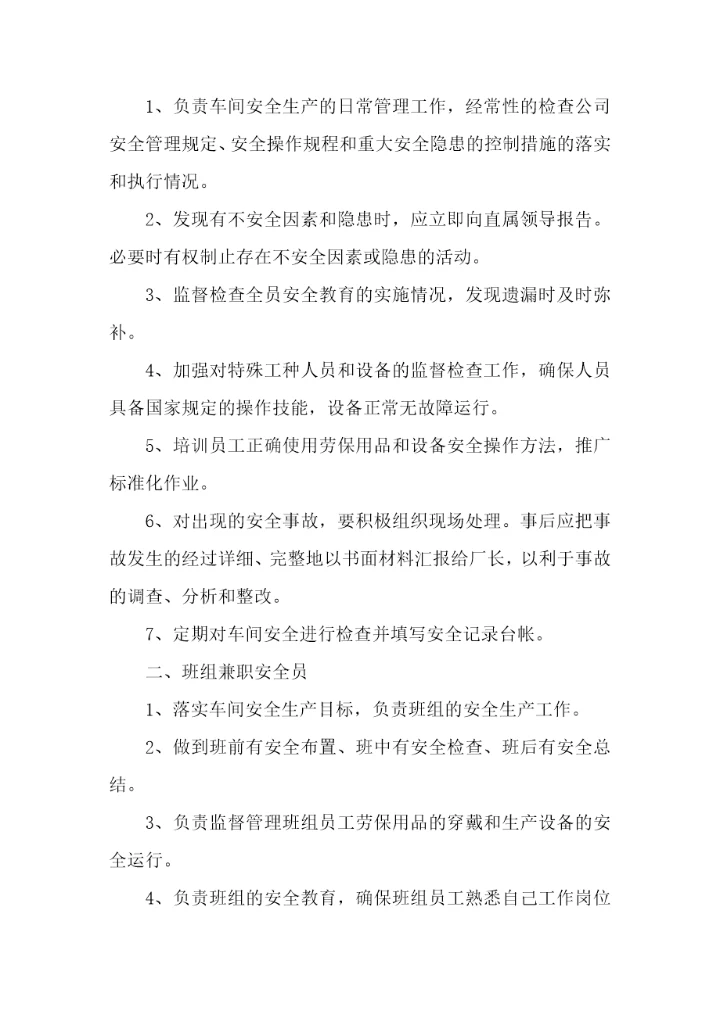 1、负责车间安全生产的日常管理工作，经常性的检查公司安全管理规定、安全操作规程和重大安全隐患的控制措施的落实和执行情况。

2、发现有不安全因素和隐患时，应立即向直属领导报告。必要时有权制止存在不安全因素或隐患的活动。

3、监督检查全员安全教育的实施情况，发现遗漏时及时弥补。

4、加强对特殊工种人员和设备的监督检查工作，确保人员具备国家规定的操作技能，设备正常无故障运行。

5、培训员工正确使用劳保用品和设备安全操作方法，推广标准化作业。

6、对出现的安全事故，要积极组织现场处理。事后应把事故发生的经过详细、完整地以书面材料汇报给厂长，以利于事故的调查、分析和整改。

7、定期对车间安全进行检查并填写安全记录台帐。

二、班组兼职安全员

1、落实车间安全生产目标，负责班组的安全生产工作。

2、做到班前有安全布置、班中有安全检查、班后有安全总结。

3、负责监督管理班组员工劳保用品的穿戴和生产设备的安全运行。

4、负责班组的安全教育，确保班组员工熟悉自己工作岗位